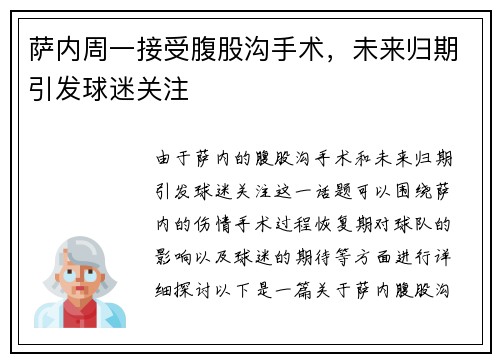 萨内周一接受腹股沟手术，未来归期引发球迷关注

由于萨内的腹股沟手术和未来归期引发球迷关注这一话题可以围绕萨内的伤情手术过程恢复期对球队的影响以及球迷的期待等方面进行详细探讨以下是一篇关于萨内腹股沟